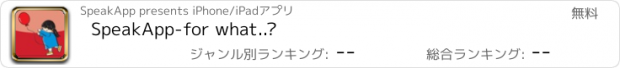 SpeakApp presents iPhone/iPadアプリ
無料
SpeakApp-for what..?
ジャンル別ランキング: --
総合ランキング: --